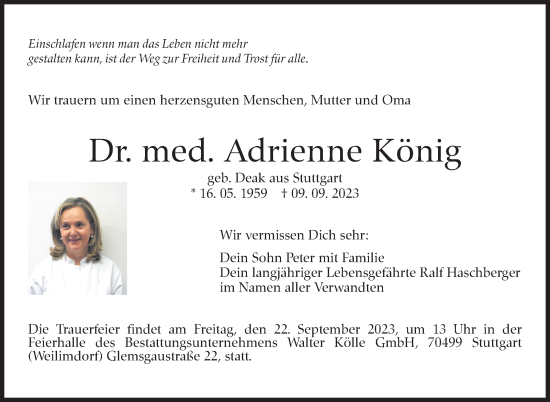 Einschlafen wenn man das Leben nicht mehr gestalten kann, ist der Weg zur Freiheit und Trost für alle.

Wir trauern um einen herzensguten Menschen, Mutter und Oma

Dr. med. Adrienne König

geb. Deak aus Stuttgart
* 16. 05. 1959 † 09. 09. 2023

Wir vermissen Dich sehr:

Dein Sohn Peter mit Familie
Dein langjähriger Lebensgefährte Ralf Haschberger
im Namen aller Verwandten

Die Trauerfeier findet am Freitag, den 22. September 2023, um 13 Uhr in der Feierhalle des Bestattungsunternehmens Walter Kölle GmbH, 70499 Stuttgart (Weilimdorf) Glemsgaustraße 22, statt.